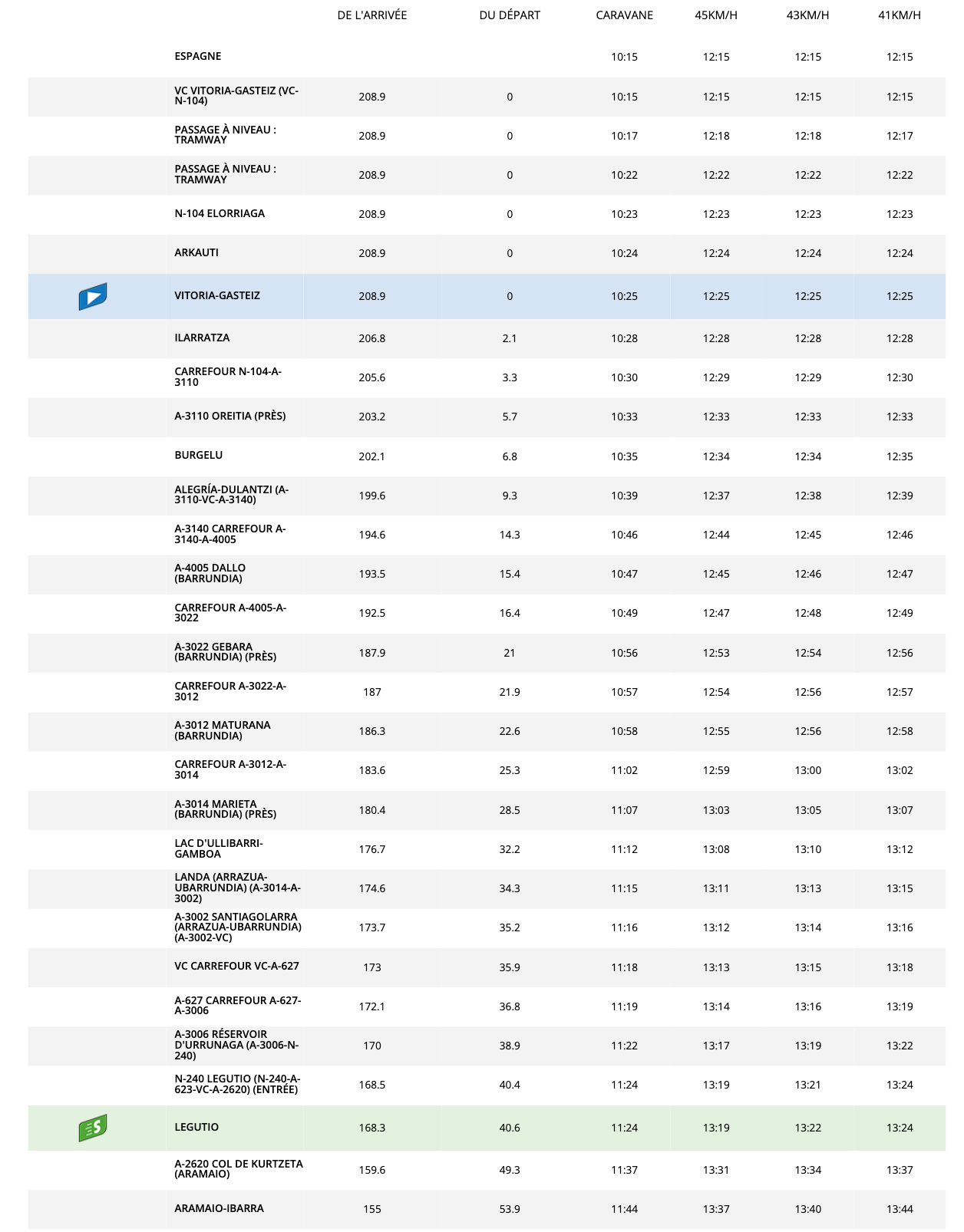 | | | DE L'ARRIVÉE | DU DÉPART | CARAVANE | 45KM/H | 43KM/H | 41KM/H |
|---|---|---|---|---|---|---|---|
| | ESPAGNE | | | 10:15 | 12:15 | 12:15 | 12:15 |
| | VC VITORIA-GASTEIZ (VC-N-104) | 208.9 | 0 | 10:15 | 12:15 | 12:15 | 12:15 |
| | PASSAGE À NIVEAU : TRAMWAY | 208.9 | 0 | 10:17 | 12:18 | 12:18 | 12:17 |
| | PASSAGE À NIVEAU : TRAMWAY | 208.9 | 0 | 10:22 | 12:22 | 12:22 | 12:22 |
| | N-104 ELORRIAGA | 208.9 | 0 | 10:23 | 12:23 | 12:23 | 12:23 |
| | ARKAUTI | 208.9 | 0 | 10:24 | 12:24 | 12:24 | 12:24 |
| | VITORIA-GASTEIZ | 208.9 | 0 | 10:25 | 12:25 | 12:25 | 12:25 |
| | ILARRATZA | 206.8 | 2.1 | 10:28 | 12:28 | 12:28 | 12:28 |
| | CARREFOUR N-104-A-3110 | 205.6 | 3.3 | 10:30 | 12:29 | 12:29 | 12:30 |
| | A-3110 OREITIA (PRÈS) | 203.2 | 5.7 | 10:33 | 12:33 | 12:33 | 12:33 |
| | BURGELU | 202.1 | 6.8 | 10:35 | 12:34 | 12:34 | 12:35 |
| | ALEGRÍA-DULANTZI (A-3110-VC-A-3140) | 199.6 | 9.3 | 10:39 | 12:37 | 12:38 | 12:39 |
| | A-3140 CARREFOUR A-3140-A-4005 | 194.6 | 14.3 | 10:46 | 12:44 | 12:45 | 12:46 |
| | A-4005 DALLO (BARRUNDIA) | 193.5 | 15.4 | 10:47 | 12:45 | 12:46 | 12:47 |
| | CARREFOUR A-4005-A-3022 | 192.5 | 16.4 | 10:49 | 12:47 | 12:48 | 12:49 |
| | A-3022 GEBARA (BARRUNDIA) (PRÈS) | 187.9 | 21 | 10:56 | 12:53 | 12:54 | 12:56 |
| | CARREFOUR A-3022-A-3012 | 187 | 21.9 | 10:57 | 12:54 | 12:56 | 12:57 |
| | A-3012 MATURANA (BARRUNDIA) | 186.3 | 22.6 | 10:58 | 12:55 | 12:56 | 12:58 |
| | CARREFOUR A-3012-A-3014 | 183.6 | 25.3 | 11:02 | 12:59 | 13:00 | 13:02 |
| | A-3014 MARIETA (BARRUNDIA) (PRÈS) | 180.4 | 28.5 | 11:07 | 13:03 | 13:05 | 13:07 |
| | LAC D'ULLIBARRI-GAMBOA | 176.7 | 32.2 | 11:12 | 13:08 | 13:10 | 13:12 |
| | LANDA (ARRAZUA-UBARRUNDIA) (A-3014-A-3002) | 174.6 | 34.3 | 11:15 | 13:11 | 13:13 | 13:15 |
| | A-3002 SANTIAGOLARRA (ARRAZUA-UBARRUNDIA) (A-3002-VC) | 173.7 | 35.2 | 11:16 | 13:12 | 13:14 | 13:16 |
| | VC CARREFOUR VC-A-627 | 173 | 35.9 | 11:18 | 13:13 | 13:15 | 13:18 |
| | A-627 CARREFOUR A-627-A-3006 | 172.1 | 36.8 | 11:19 | 13:14 | 13:16 | 13:19 |
| | A-3006 RÉSERVOIR D'URRUNAGA (A-3006-N-240) | 170 | 38.9 | 11:22 | 13:17 | 13:19 | 13:22 |
| | N-240 LEGUTIO (N-240-A-623-VC-A-2620) (ENTRÉE) | 168.5 | 40.4 | 11:24 | 13:19 | 13:21 | 13:24 |
| S | LEGUTIO | 168.3 | 40.6 | 11:24 | 13:19 | 13:22 | 13:24 |
| | A-2620 COL DE KURTZETA (ARAMAIO) | 159.6 | 49.3 | 11:37 | 13:31 | 13:34 | 13:37 |
| | ARAMAIO-IBARRA | 155 | 53.9 | 11:44 | 13:37 | 13:40 | 13:44 |